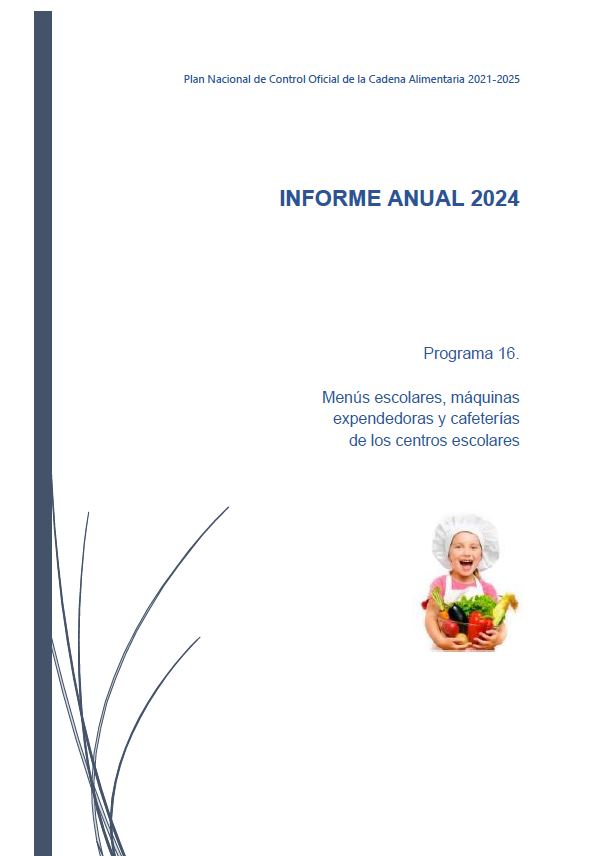 Plan Nacional de Control Oficial de la Cadena Alimentaria 2021-2025

INFORME ANUAL 2024

Programa 16.

Menús escolares, máquinas expendedoras y cafeterías de los centros escolares